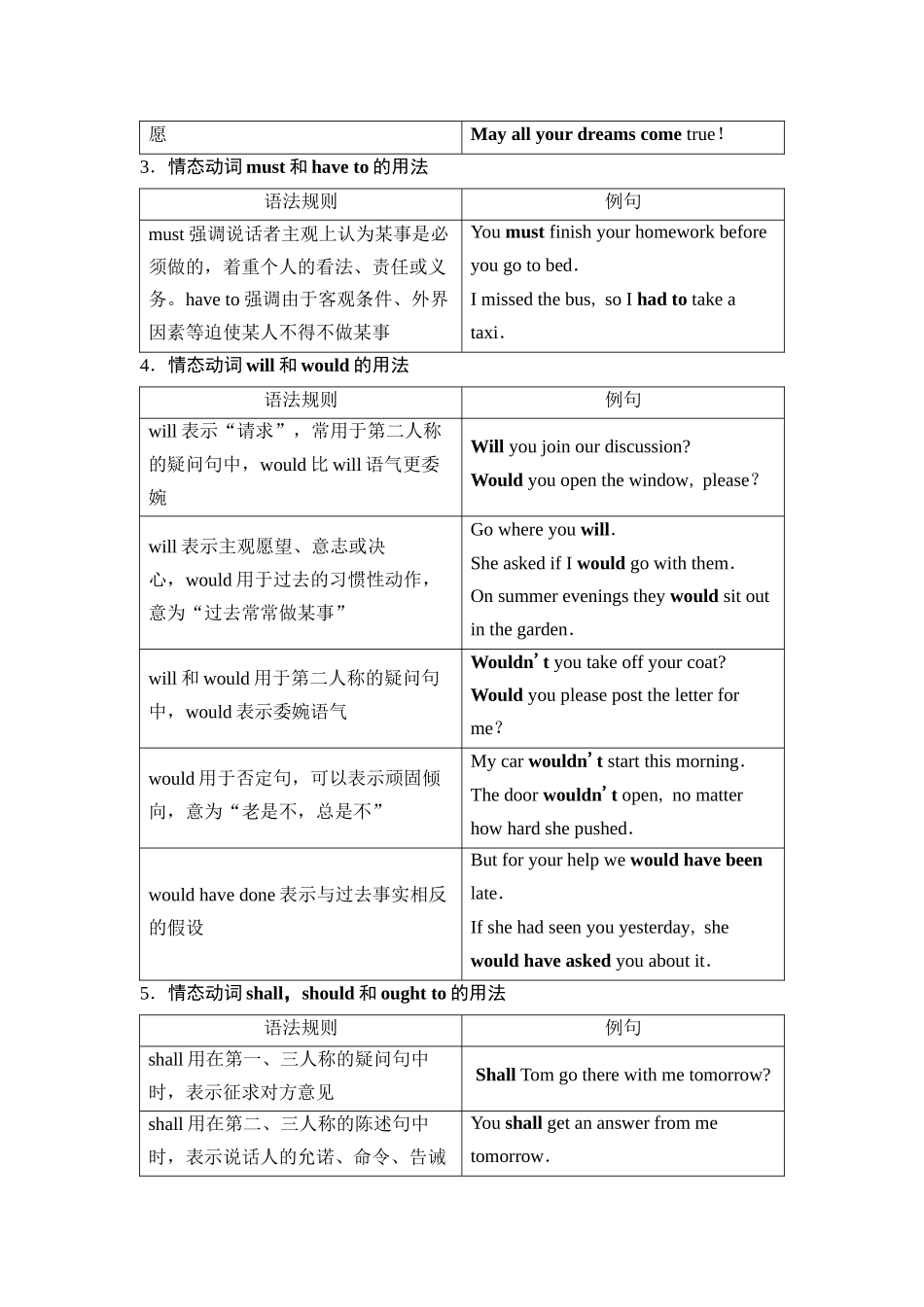 | 愿 | May all your dreams come true! |
|---|---|

3．情态动词 must 和 have to 的用法

| 语法规则 | 例句 |
|---|---|
| must 强调说话者主观上认为某事是必须做的，着重个人的看法、责任或义务。have to 强调由于客观条件、外界因素等迫使某人不得不做某事 | You must finish your homework before you go to bed. I missed the bus，so I had to take a taxi. |

4．情态动词 will 和 would 的用法

| 语法规则 | 例句 |
|---|---|
| will 表示“请求”，常用于第二人称的疑问句中，would 比 will 语气更委婉 | Will you join our discussion? Would you open the window，please？ |
| will 表示主观愿望、意志或决心，would 用于过去的习惯性动作，意为“过去常常做某事” | Go where you will. She asked if I would go with them. On summer evenings they would sit out in the garden. |
| will 和 would 用于第二人称的疑问句中，would 表示委婉语气 | Wouldn’t you take off your coat? Would you please post the letter for me？ |
| would 用于否定句，可以表示顽固倾向，意为“老是不，总是不” | My car wouldn’t start this morning. The door wouldn’t open，no matter how hard she pushed. |
| would have done 表示与过去事实相反的假设 | But for your help we would have been late. If she had seen you yesterday，she would have asked you about it. |

5．情态动词 shall，should 和 ought to 的用法

| 语法规则 | 例句 |
|---|---|
| shall 用在第一、三人称的疑问句中时，表示征求对方意见 | Shall Tom go there with me tomorrow? |
| shall 用在第二、三人称的陈述句中时，表示说话人的允诺、命令、告诫 | You shall get an answer from me tomorrow. |